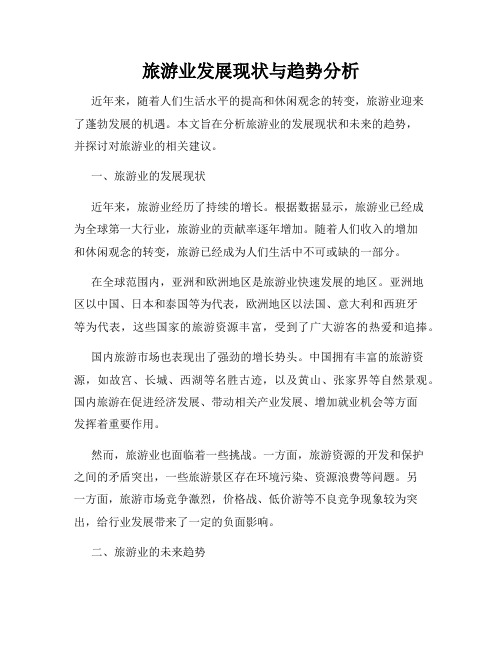 旅游业发展现状与趋势分析

近年来，随着人们生活水平的提高和休闲观念的转变，旅游业迎来了蓬勃发展的机遇。本文旨在分析旅游业的发展现状和未来的趋势，并探讨对旅游业的相关建议。

一、旅游业的发展现状

近年来，旅游业经历了持续的增长。根据数据显示，旅游业已经成为全球第一大行业，旅游业的贡献率逐年增加。随着人们收入的增加和休闲观念的转变，旅游已经成为人们生活中不可或缺的一部分。

在全球范围内，亚洲和欧洲地区是旅游业快速发展的地区。亚洲地区以中国、日本和泰国等为代表，欧洲地区以法国、意大利和西班牙等为代表，这些国家的旅游资源丰富，受到了广大游客的热爱和追捧。

国内旅游市场也表现出了强劲的增长势头。中国拥有丰富的旅游资源，如故宫、长城、西湖等名胜古迹，以及黄山、张家界等自然景观。国内旅游在促进经济发展、带动相关产业发展、增加就业机会等方面发挥着重要作用。

然而，旅游业也面临着一些挑战。一方面，旅游资源的开发和保护之间的矛盾突出，一些旅游景区存在环境污染、资源浪费等问题。另一方面，旅游市场竞争激烈，价格战、低价游等不良竞争现象较为突出，给行业发展带来了一定的负面影响。

二、旅游业的未来趋势